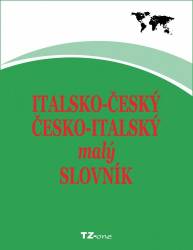 ITALSKO-ČESKÝ
ČESKO-ITALSKÝ
malý
SLOVNÍK

TZ-one